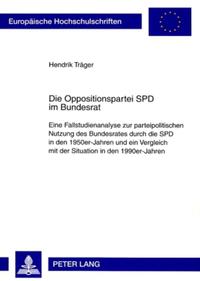 Europäische Hochschulschriften

Hendrik Träger

Die Oppositionspartei SPD im Bundesrat

Eine Fallstudienanalyse zur parteipolitischen Nutzung des Bundesrates durch die SPD in den 1950er-Jahren und ein Vergleich mit der Situation in den 1990er-Jahren

PETER LANG